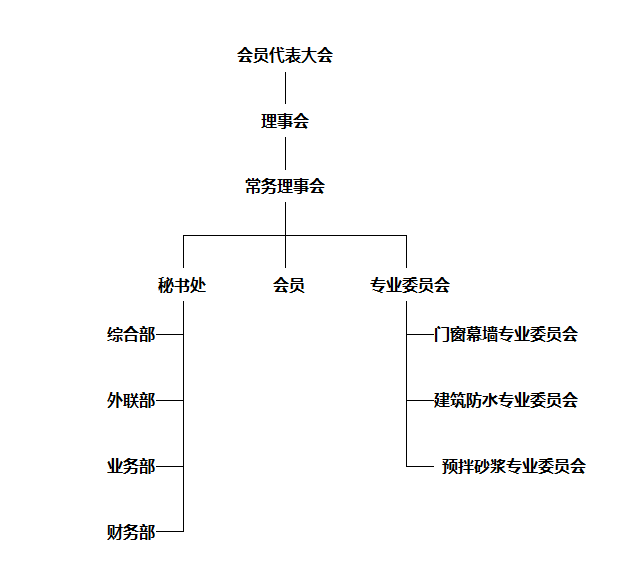 会员代表大会

理事会

常务理事会

秘书处

会员

专业委员会

综合部

外联部

业务部

财务部

门窗幕墙专业委员会

建筑防水专业委员会

预拌砂浆专业委员会